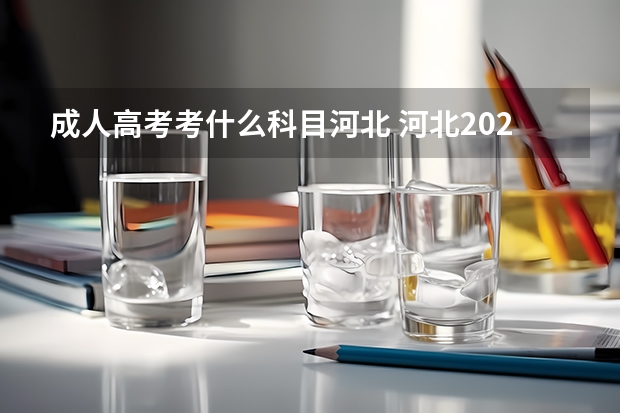 成人高考考什么科目河北 河北202